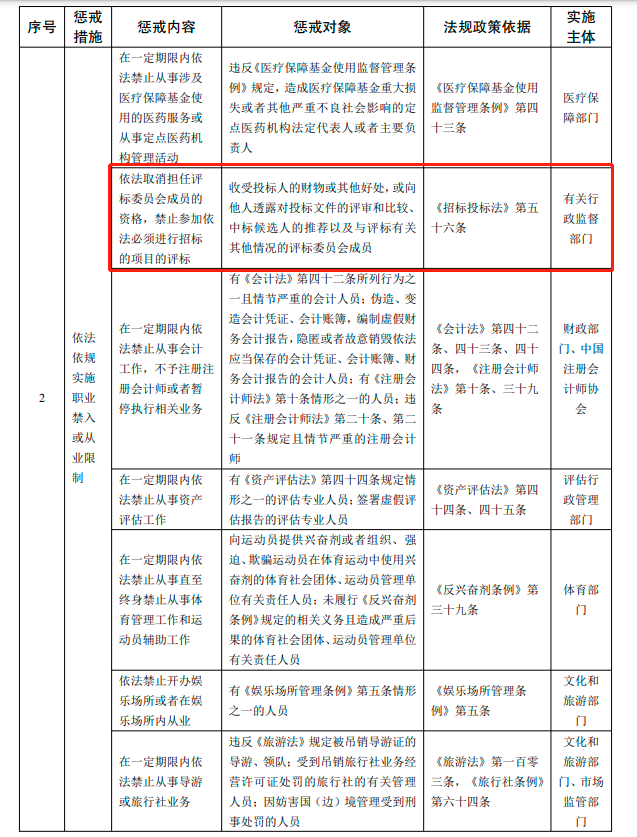 | 序号 | 惩戒措施 | 惩戒内容 | 惩戒对象 | 法规政策依据 | 实施主体 |
|---|---|---|---|---|---|
| 2 | 依法依规实施职业禁入或从业限制 | 在一定期限内依法禁止从事涉及医疗保障基金使用的医药服务或从事定点医药机构管理活动 | 违反《医疗保障基金使用监督管理条例》规定，造成医疗保障基金重大损失或者其他严重不良社会影响的定点医药机构法定代表人或者主要负责人 | 《医疗保障基金使用监督管理条例》第四十三条 | 医疗保障部门 |
| | | 依法取消担任评标委员会成员的资格，禁止参加依法必须进行招标的项目的评标 | 收受投标人的财物或其他好处，或向他人透露对投标文件的评审和比较、中标候选人的推荐以及与评标有关其他情况的评标委员会成员 | 《招标投标法》第五十六条 | 有关行政监督部门 |
| | | 在一定期限内依法禁止从事会计工作，不予注册注册会计师或者暂停执行相关业务 | 有《会计法》第四十二条所列行为之一且情节严重的会计人员；伪造、变造会计凭证、会计账簿，编制虚假财务会计报告，隐匿或者故意销毁依法应当保存的会计凭证、会计账簿、财务会计报告的会计人员；有《注册会计师法》第十条情形之一的人员；违反《注册会计师法》第二十条、第二十一条规定且情节严重的注册会计师 | 《会计法》第四十二条、四十三条、四十四条，《注册会计师法》第十条、三十九条 | 财政部门、中国注册会计师协会 |
| | | 在一定期限内依法禁止从事资产评估工作 | 有《资产评估法》第四十四条规定情形之一的评估专业人员；签署虚假评估报告的评估专业人员 | 《资产评估法》第四十四条、四十五条 | 评估行政管理部门 |
| | | 在一定期限内依法禁止从事直至终身禁止从事体育管理工作和运动员辅助工作 | 向运动员提供兴奋剂或者组织、强迫、欺骗运动员在体育运动中使用兴奋剂的体育社会团体、运动员管理单位有关责任人员；未履行《反兴奋剂条例》规定的相关义务且造成严重后果的体育社会团体、运动员管理单位有关责任人员 | 《反兴奋剂条例》第三十九条 | 体育部门 |
| | | 依法禁止开办娱乐场所或者在娱乐场所内从业 | 有《娱乐场所管理条例》第五条情形之一的人员 | 《娱乐场所管理条例》第五条 | 文化和旅游部门 |
| | | 在一定期限内依法禁止从事导游或旅行社业务 | 违反《旅游法》规定被吊销导游证的导游、领队；受到吊销旅行社业务经营许可证处罚的旅行社的有关管理人员；因妨害国（边）境管理受到刑事处罚的人员 | 《旅游法》第一百零三条，《旅行社条例》第六十四条 | 文化和旅游部门、市场监管部门 |